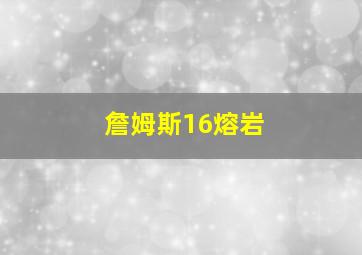 詹姆斯16熔岩